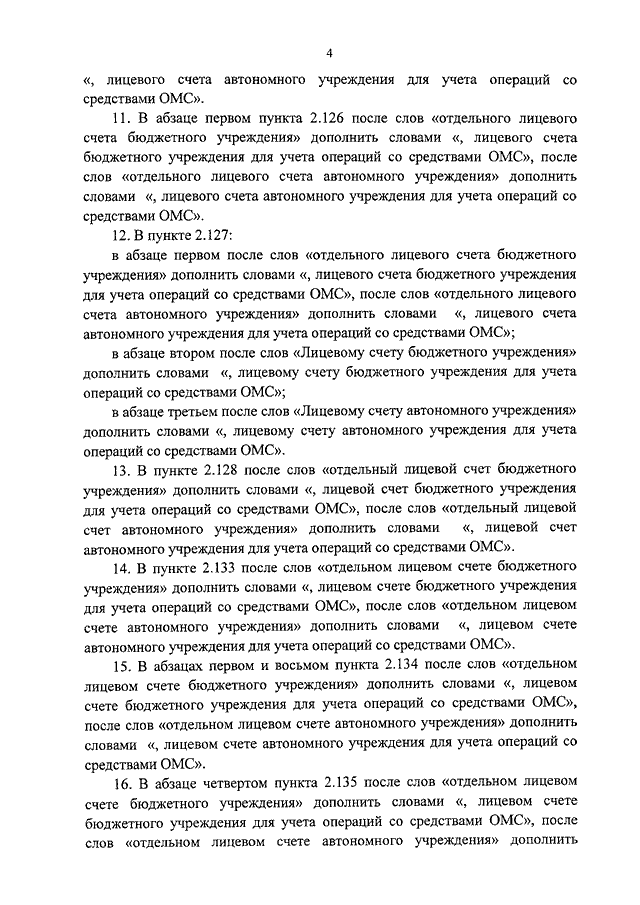 4

«, лицевого счета автономного учреждения для учета операций со средствами ОМС».

11. В абзаце первом пункта 2.126 после слов «отдельного лицевого счета бюджетного учреждения» дополнить словами «, лицевого счета бюджетного учреждения для учета операций со средствами ОМС», после слов «отдельного лицевого счета автономного учреждения» дополнить словами «, лицевого счета автономного учреждения для учета операций со средствами ОМС».

12. В пункте 2.127:

в абзаце первом после слов «отдельного лицевого счета бюджетного учреждения» дополнить словами «, лицевого счета бюджетного учреждения для учета операций со средствами ОМС», после слов «отдельного лицевого счета автономного учреждения» дополнить словами «, лицевого счета автономного учреждения для учета операций со средствами ОМС»;

в абзаце втором после слов «Лицевому счету бюджетного учреждения» дополнить словами «, лицевому счету бюджетного учреждения для учета операций со средствами ОМС»;

в абзаце третьем после слов «Лицевому счету автономного учреждения» дополнить словами «, лицевому счету автономного учреждения для учета операций со средствами ОМС».

13. В пункте 2.128 после слов «отдельный лицевой счет бюджетного учреждения» дополнить словами «, лицевой счет бюджетного учреждения для учета операций со средствами ОМС», после слов «отдельный лицевой счет автономного учреждения» дополнить словами «, лицевой счет автономного учреждения для учета операций со средствами ОМС».

14. В пункте 2.133 после слов «отдельном лицевом счете бюджетного учреждения» дополнить словами «, лицевом счете бюджетного учреждения для учета операций со средствами ОМС», после слов «отдельном лицевом счете автономного учреждения» дополнить словами «, лицевом счете автономного учреждения для учета операций со средствами ОМС».

15. В абзацах первом и восьмом пункта 2.134 после слов «отдельном лицевом счете бюджетного учреждения» дополнить словами «, лицевом счете бюджетного учреждения для учета операций со средствами ОМС», после слов «отдельном лицевом счете автономного учреждения» дополнить словами «, лицевом счете автономного учреждения для учета операций со средствами ОМС».

16. В абзаце четвертом пункта 2.135 после слов «отдельном лицевом счете бюджетного учреждения» дополнить словами «, лицевом счете бюджетного учреждения для учета операций со средствами ОМС», после слов «отдельном лицевом счете автономного учреждения» дополнить